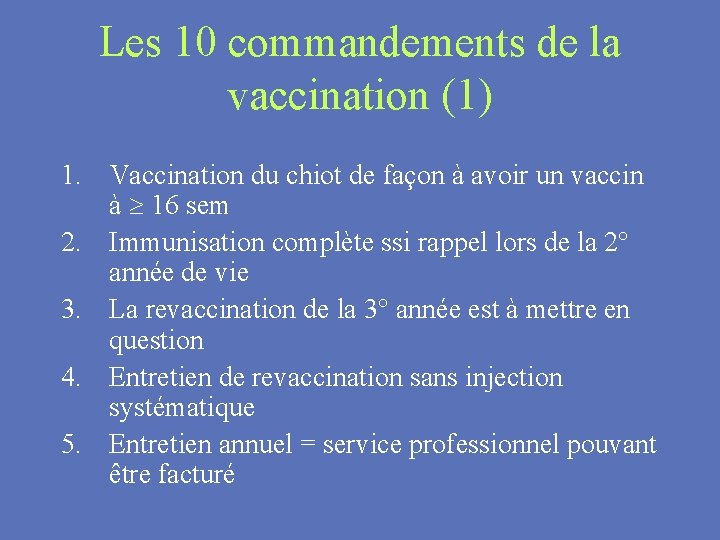 Les 10 commandements de la vaccination (1)

1. Vaccination du chiot de façon à avoir un vaccin à $\geq$ 16 sem
2. Immunisation complète ssi rappel lors de la 2° année de vie
3. La revaccination de la 3° année est à mettre en question
4. Entretien de revaccination sans injection systématique
5. Entretien annuel = service professionnel pouvant être facturé